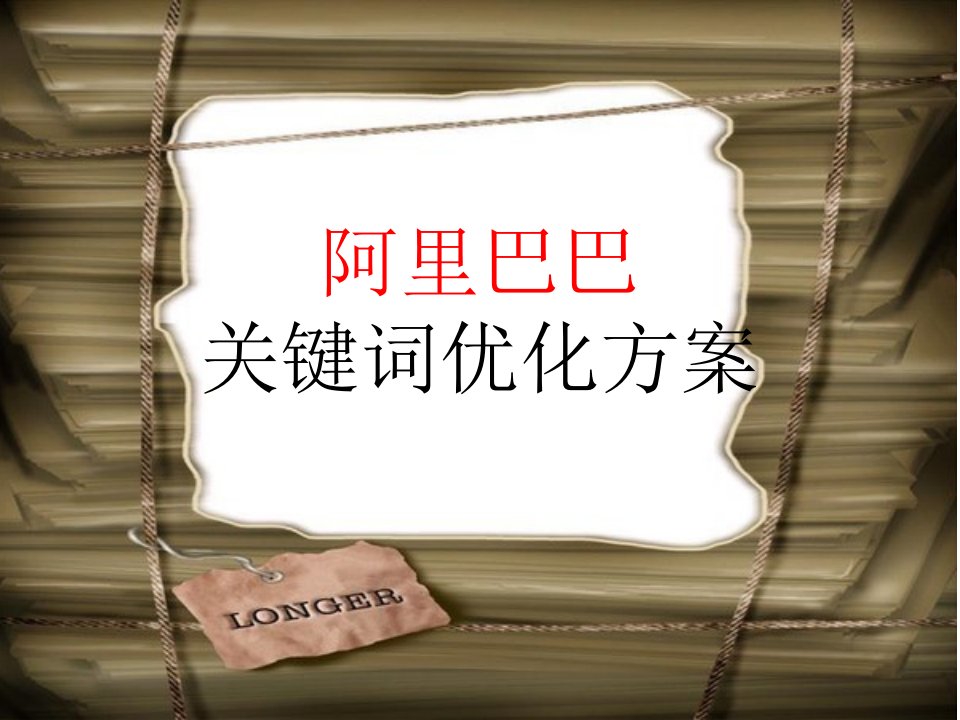 阿里巴巴
关键词优化方案

LONGER